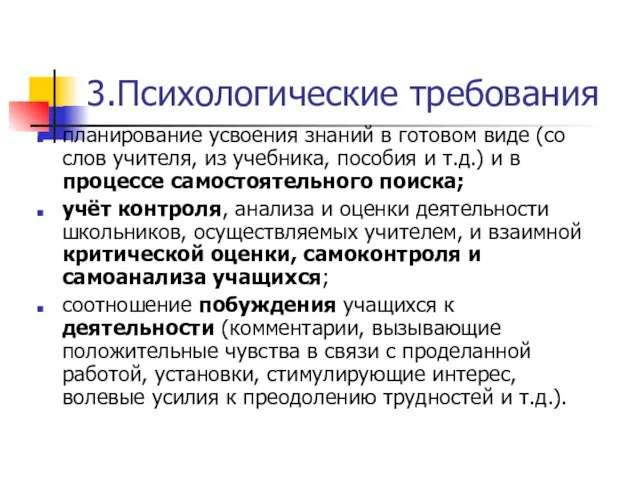 3.Психологические требования

планирование усвоения знаний в готовом виде (со слов учителя, из учебника, пособия и т.д.) и в процессе самостоятельного поиска;

учёт контроля, анализа и оценки деятельности школьников, осуществляемых учителем, и взаимной критической оценки, самоконтроля и самоанализа учащихся;

соотношение побуждения учащихся к деятельности (комментарии, вызывающие положительные чувства в связи с проделанной работой, установки, стимулирующие интерес, волевые усилия к преодолению трудностей и т.д.).